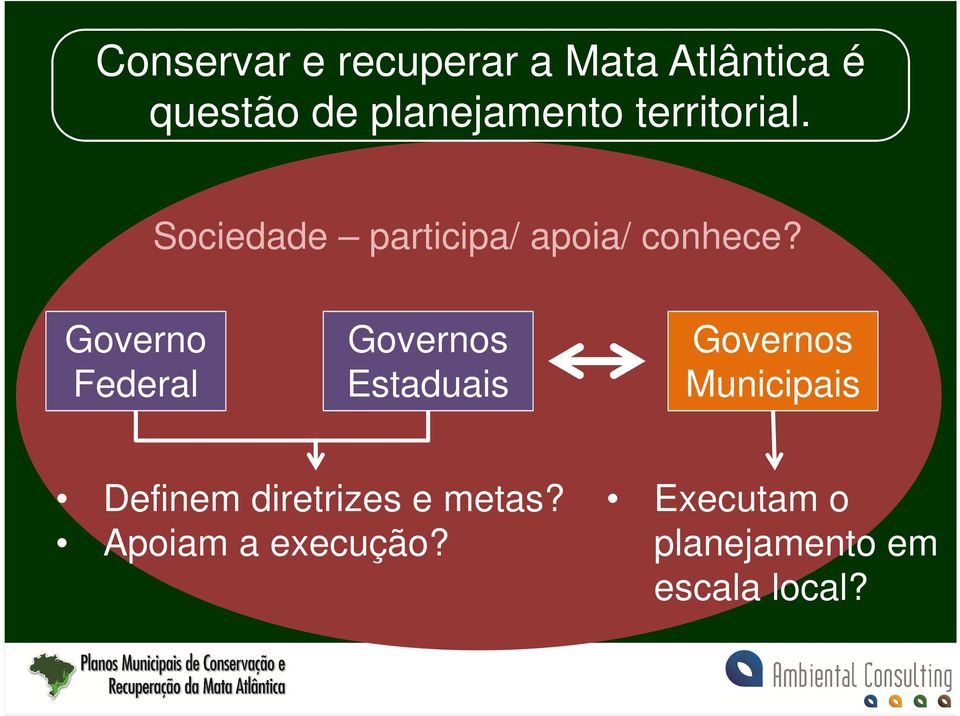 Conservar e recuperar a Mata Atlântica é questão de planejamento territorial.

Sociedade – participa/ apoia/ conhece?

Governo Federal

Governos Estaduais

Governos Municipais

• Definem diretrizes e metas?
• Apoiam a execução?

• Executam o planejamento em escala local?

Planos Municipais de Conservação e Recuperação da Mata Atlântica

Ambiental Consulting